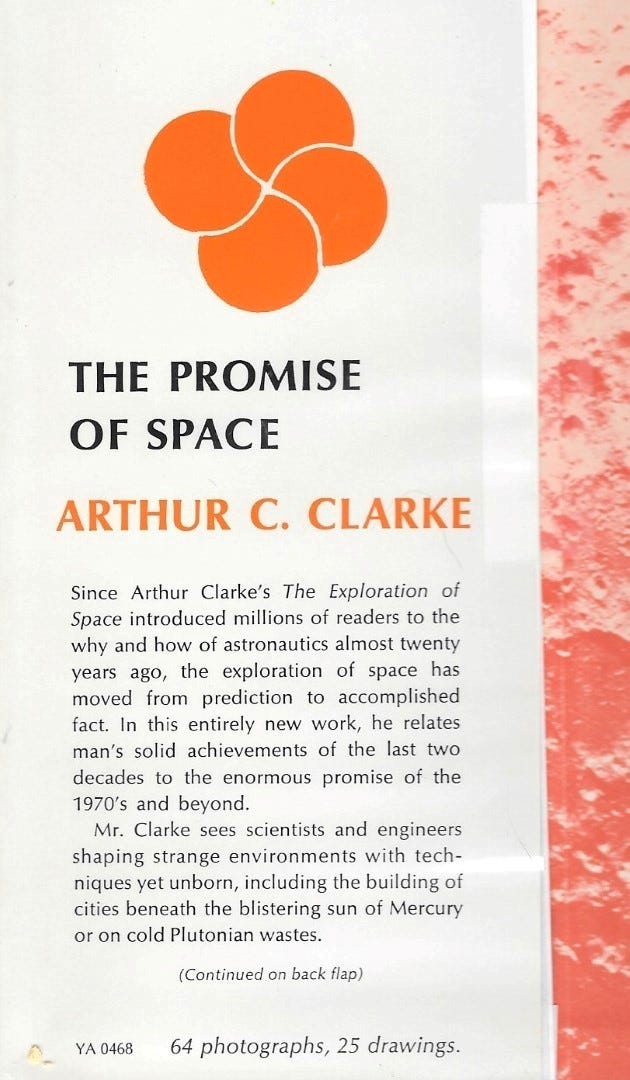 THE PROMISE
OF SPACE

ARTHUR C. CLARKE

Since Arthur Clarke's The Exploration of Space introduced millions of readers to the why and how of astronautics almost twenty years ago, the exploration of space has moved from prediction to accomplished fact. In this entirely new work, he relates man's solid achievements of the last two decades to the enormous promise of the 1970's and beyond.

Mr. Clarke sees scientists and engineers shaping strange environments with techniques yet unborn, including the building of cities beneath the blistering sun of Mercury or on cold Plutonian wastes.

(Continued on back flap)

YA 0468 64 photographs, 25 drawings.